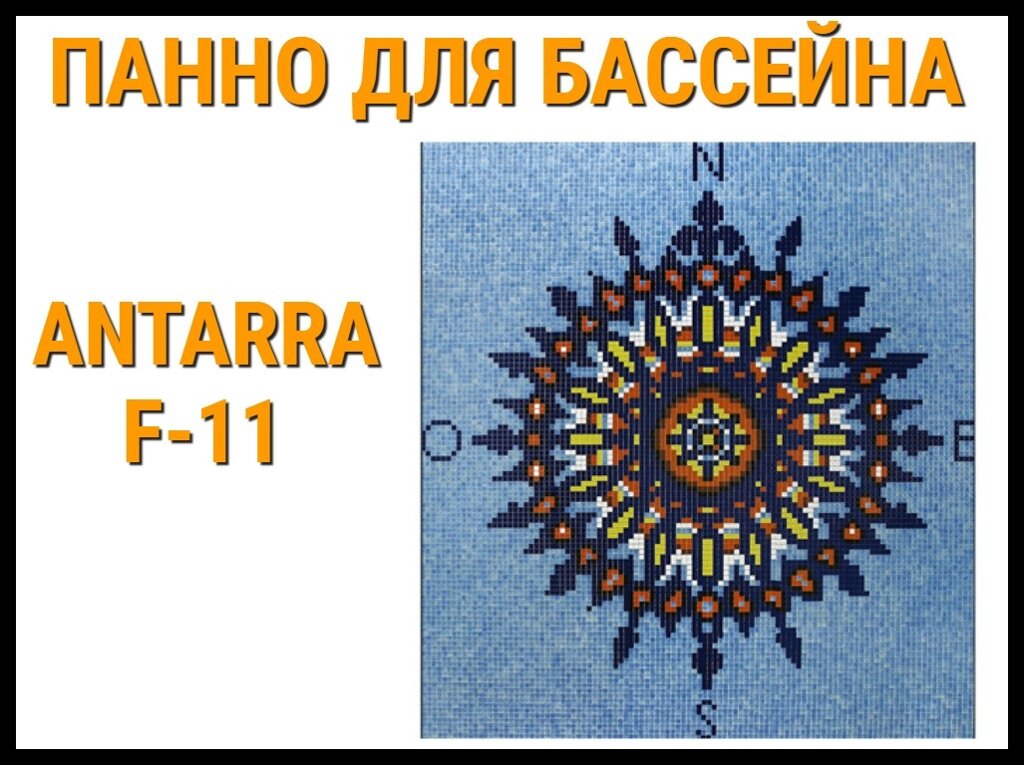 ПАННО ДЛЯ БАССЕЙНА

ANTARRA F-11

N

O

E

S